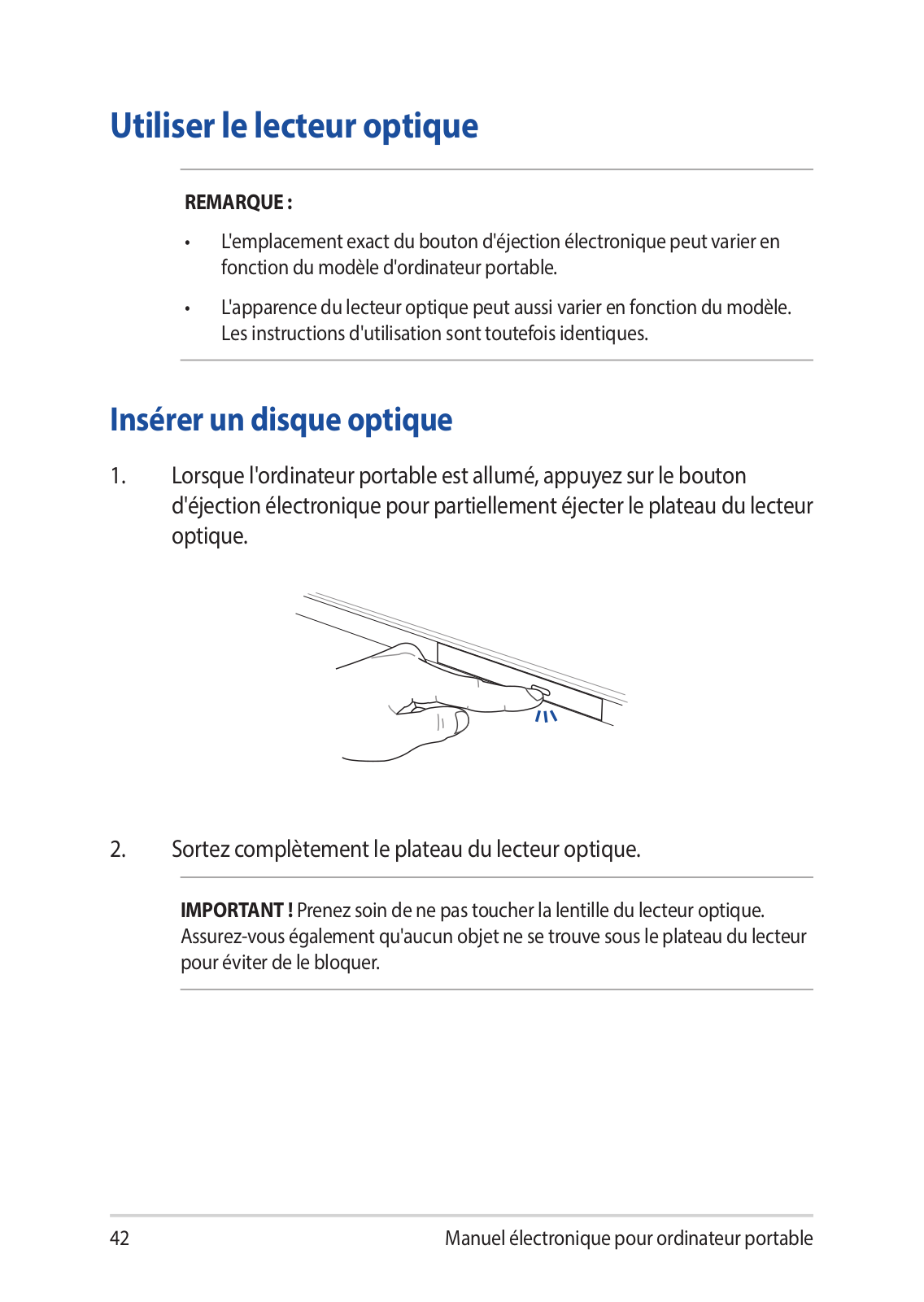 Utiliser le lecteur optique

REMARQUE :

• L'emplacement exact du bouton d'éjection électronique peut varier en fonction du modèle d'ordinateur portable.

• L'apparence du lecteur optique peut aussi varier en fonction du modèle. Les instructions d'utilisation sont toutefois identiques.

Insérer un disque optique

1. Lorsque l'ordinateur portable est allumé, appuyez sur le bouton d'éjection électronique pour partiellement éjecter le plateau du lecteur optique.

2. Sortez complètement le plateau du lecteur optique.

IMPORTANT ! Prenez soin de ne pas toucher la lentille du lecteur optique. Assurez-vous également qu'aucun objet ne se trouve sous le plateau du lecteur pour éviter de le bloquer.

42 Manuel électronique pour ordinateur portable